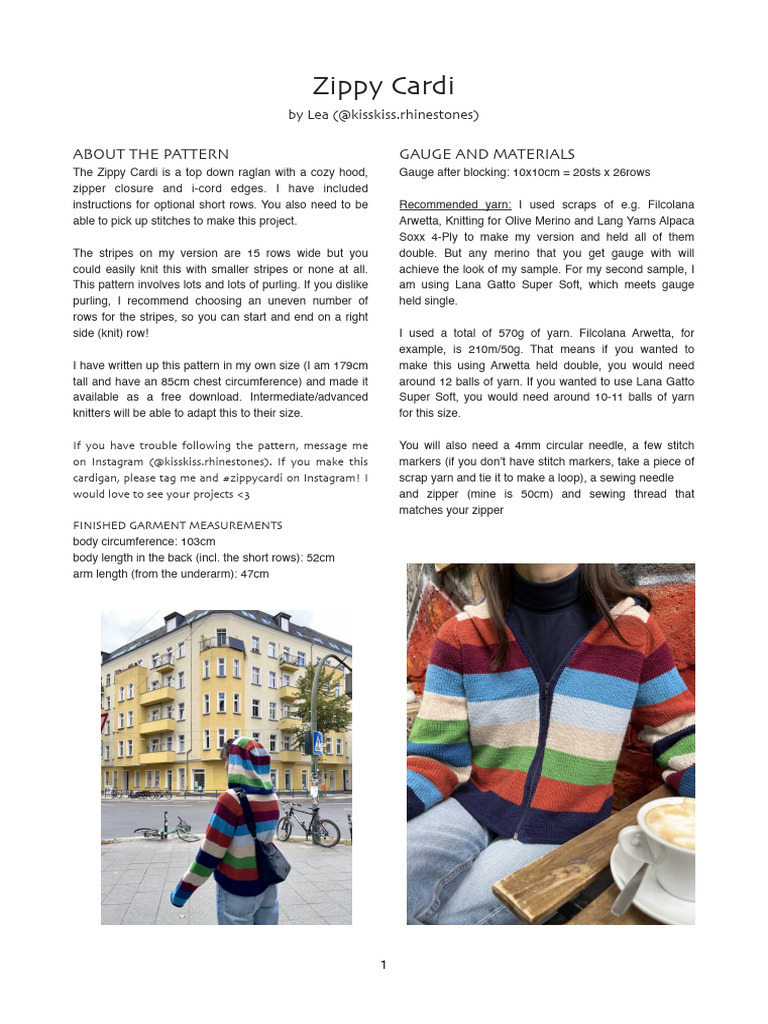 Zippy Cardi

by Lea (@kisskiss.rhinestones)

ABOUT THE PATTERN

The Zippy Cardi is a top down raglan with a cozy hood, zipper closure and i-cord edges. I have included instructions for optional short rows. You also need to be able to pick up stitches to make this project.

The stripes on my version are 15 rows wide but you could easily knit this with smaller stripes or none at all. This pattern involves lots and lots of purling. If you dislike purling, I recommend choosing an uneven number of rows for the stripes, so you can start and end on a right side (knit) row!

I have written up this pattern in my own size (I am 179cm tall and have an 85cm chest circumference) and made it available as a free download. Intermediate/advanced knitters will be able to adapt this to their size.

If you have trouble following the pattern, message me on Instagram (@kisskiss.rhinestones). If you make this cardigan, please tag me and #zippycardi on Instagram! I would love to see your projects <3

FINISHED GARMENT MEASUREMENTS

body circumference: 103cm

body length in the back (incl. the short rows): 52cm

arm length (from the underarm): 47cm

GAUGE AND MATERIALS

Gauge after blocking: 10x10cm = 20sts x 26rows

Recommended yarn: I used scraps of e.g. Filcolana Arwetta, Knitting for Olive Merino and Lang Yarns Alpaca Soxx 4-Ply to make my version and held all of them double. But any merino that you get gauge with will achieve the look of my sample. For my second sample, I am using Lana Gatto Super Soft, which meets gauge held single.

I used a total of 570g of yarn. Filcolana Arwetta, for example, is 210m/50g. That means if you wanted to make this using Arwetta held double, you would need around 12 balls of yarn. If you wanted to use Lana Gatto Super Soft, you would need around 10-11 balls of yarn for this size.

You will also need a 4mm circular needle, a few stitch markers (if you don't have stitch markers, take a piece of scrap yarn and tie it to make a loop), a sewing needle and zipper (mine is 50cm) and sewing thread that matches your zipper

1